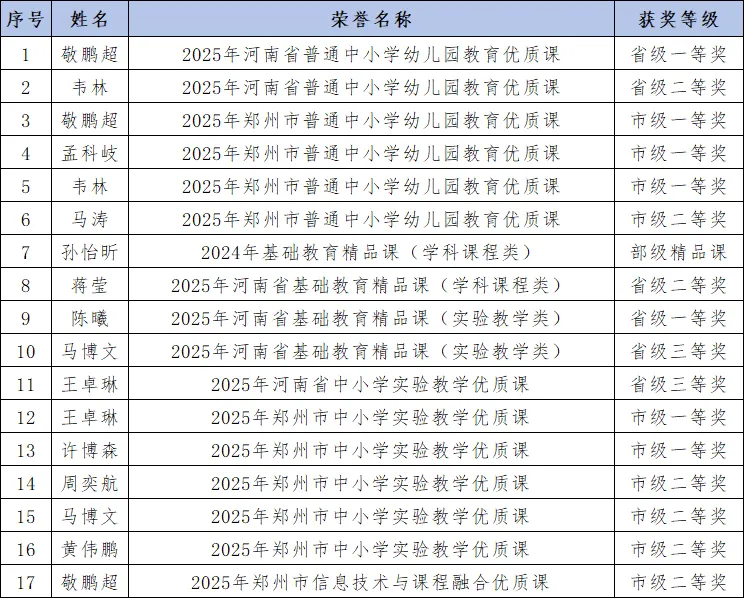 | 序号 | 姓名 | 荣誉名称 | 获奖等级 |
|---|---|---|---|
| 1 | 敬鹏超 | 2025年河南省普通中小学幼儿园教育优质课 | 省级一等奖 |
| 2 | 韦林 | 2025年河南省普通中小学幼儿园教育优质课 | 省级二等奖 |
| 3 | 敬鹏超 | 2025年郑州市普通中小学幼儿园教育优质课 | 市级一等奖 |
| 4 | 孟科岐 | 2025年郑州市普通中小学幼儿园教育优质课 | 市级一等奖 |
| 5 | 韦林 | 2025年郑州市普通中小学幼儿园教育优质课 | 市级一等奖 |
| 6 | 马涛 | 2025年郑州市普通中小学幼儿园教育优质课 | 市级二等奖 |
| 7 | 孙怡昕 | 2024年基础教育精品课（学科课程类） | 部级精品课 |
| 8 | 蒋莹 | 2025年河南省基础教育精品课（学科课程类） | 省级二等奖 |
| 9 | 陈曦 | 2025年河南省基础教育精品课（实验教学类） | 省级一等奖 |
| 10 | 马博文 | 2025年河南省基础教育精品课（实验教学类） | 省级三等奖 |
| 11 | 王卓琳 | 2025年河南省中小学实验教学优质课 | 省级三等奖 |
| 12 | 王卓琳 | 2025年郑州市中小学实验教学优质课 | 市级一等奖 |
| 13 | 许博森 | 2025年郑州市中小学实验教学优质课 | 市级一等奖 |
| 14 | 周奕航 | 2025年郑州市中小学实验教学优质课 | 市级二等奖 |
| 15 | 马博文 | 2025年郑州市中小学实验教学优质课 | 市级二等奖 |
| 16 | 黄伟鹏 | 2025年郑州市中小学实验教学优质课 | 市级二等奖 |
| 17 | 敬鹏超 | 2025年郑州市信息技术与课程融合优质课 | 市级二等奖 |